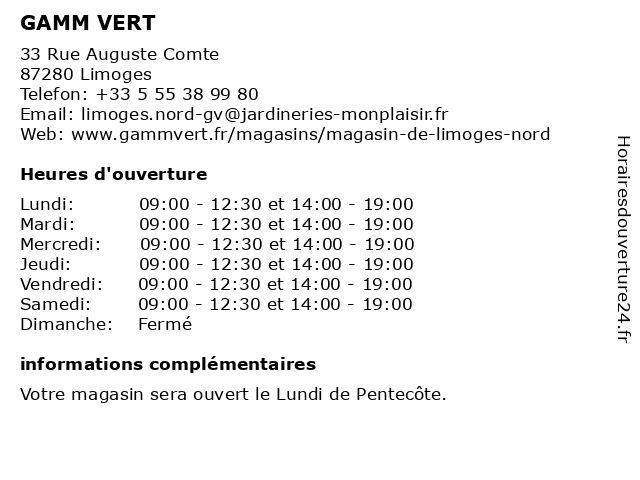 GAMM VERT

33 Rue Auguste Comte
87280 Limoges
Telefon: +33 5 55 38 99 80
Email: limoges.nord-gv@jardineries-monplaisir.fr
Web: www.gammvert.fr/magasins/magasin-de-limoges-nord

Heures d'ouverture

| | |
|---|---|
| Lundi: | 09:00 - 12:30 et 14:00 - 19:00 |
| Mardi: | 09:00 - 12:30 et 14:00 - 19:00 |
| Mercredi: | 09:00 - 12:30 et 14:00 - 19:00 |
| Jeudi: | 09:00 - 12:30 et 14:00 - 19:00 |
| Vendredi: | 09:00 - 12:30 et 14:00 - 19:00 |
| Samedi: | 09:00 - 12:30 et 14:00 - 19:00 |
| Dimanche: | Fermé |

informations complémentaires

Votre magasin sera ouvert le Lundi de Pentecôte.

Horairesdouverture24.fr